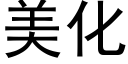 美化